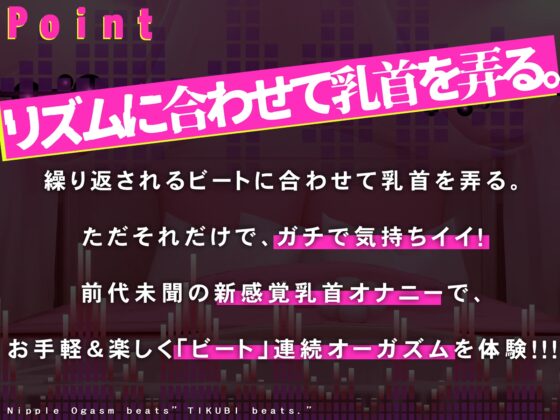 Point

リズムに合わせて乳首を弄る。

繰り返されるビートに合わせて乳首を弄る。

ただそれだけで、ガチで気持ちイイ!

前代未聞の新感覚乳首オナニーで、

お手軽&楽しく「ビート」連続オーガズムを体験!!!

Nipple Ogasm beats" TIKUBI beats."